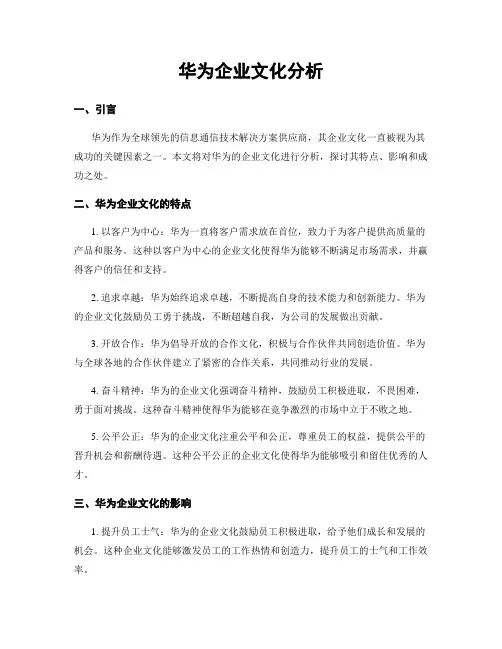 华为企业文化分析

一、引言

华为作为全球领先的信息通信技术解决方案供应商，其企业文化一直被视为其成功的关键因素之一。本文将对华为的企业文化进行分析，探讨其特点、影响和成功之处。

二、华为企业文化的特点

1. 以客户为中心：华为一直将客户需求放在首位，致力于为客户提供高质量的产品和服务。这种以客户为中心的企业文化使得华为能够不断满足市场需求，并赢得客户的信任和支持。

2. 追求卓越：华为始终追求卓越，不断提高自身的技术能力和创新能力。华为的企业文化鼓励员工勇于挑战，不断超越自我，为公司的发展做出贡献。

3. 开放合作：华为倡导开放的合作文化，积极与合作伙伴共同创造价值。华为与全球各地的合作伙伴建立了紧密的合作关系，共同推动行业的发展。

4. 奋斗精神：华为的企业文化强调奋斗精神，鼓励员工积极进取，不畏困难，勇于面对挑战。这种奋斗精神使得华为能够在竞争激烈的市场中立于不败之地。

5. 公平公正：华为的企业文化注重公平和公正，尊重员工的权益，提供公平的晋升机会和薪酬待遇。这种公平公正的企业文化使得华为能够吸引和留住优秀的人才。

三、华为企业文化的影响

1. 提升员工士气：华为的企业文化鼓励员工积极进取，给予他们成长和发展的机会。这种企业文化能够激发员工的工作热情和创造力，提升员工的士气和工作效率。